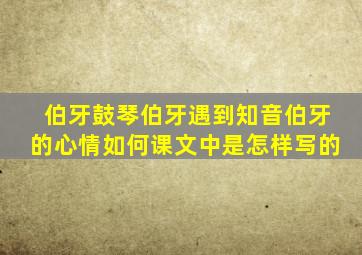 伯牙鼓琴伯牙遇到知音伯牙的心情如何课文中是怎样写的